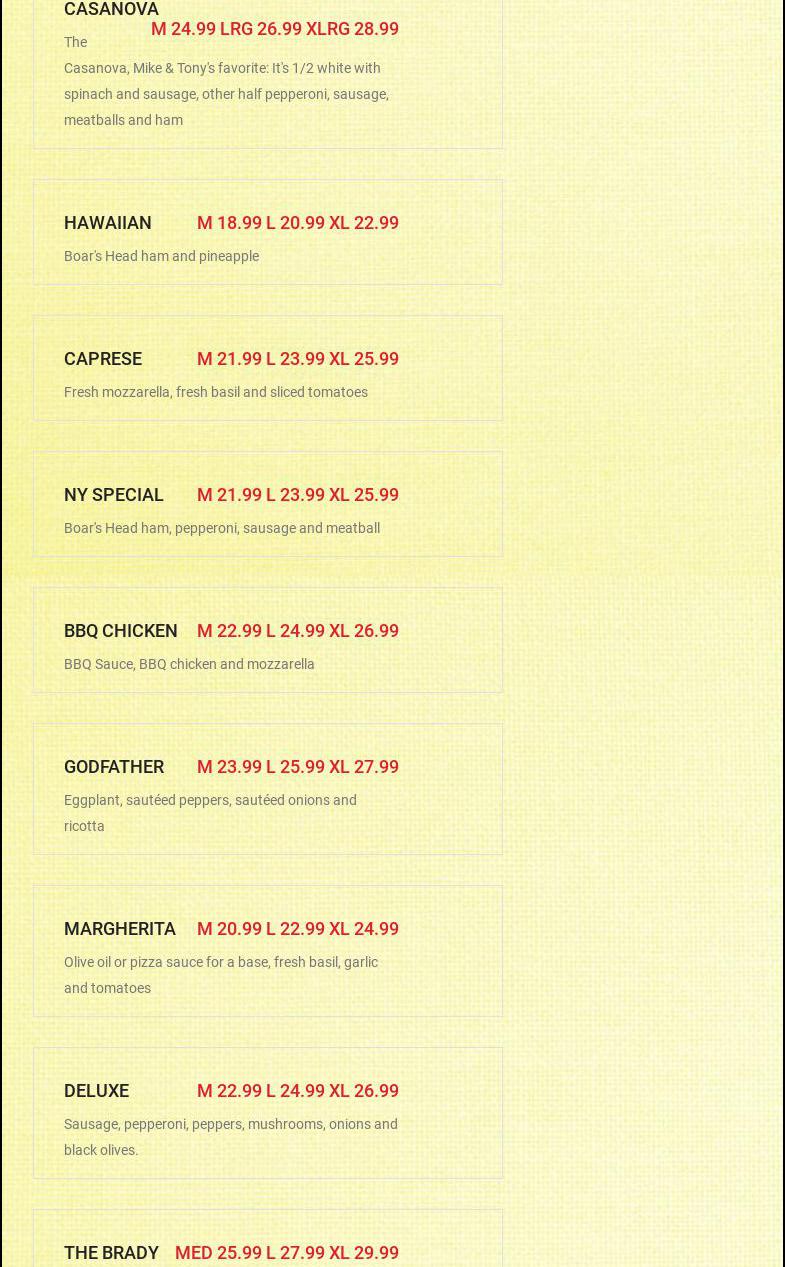 CASANOVA M 24.99 LRG 26.99 XLRG 28.99

The Casanova, Mike & Tony's favorite: It's 1/2 white with spinach and sausage, other half pepperoni, sausage, meatballs and ham

HAWAIIAN M 18.99 L 20.99 XL 22.99

Boar's Head ham and pineapple

CAPRESE M 21.99 L 23.99 XL 25.99

Fresh mozzarella, fresh basil and sliced tomatoes

NY SPECIAL M 21.99 L 23.99 XL 25.99

Boar's Head ham, pepperoni, sausage and meatball

BBQ CHICKEN M 22.99 L 24.99 XL 26.99

BBQ Sauce, BBQ chicken and mozzarella

GODFATHER M 23.99 L 25.99 XL 27.99

Eggplant, sautéed peppers, sautéed onions and ricotta

MARGHERITA M 20.99 L 22.99 XL 24.99

Olive oil or pizza sauce for a base, fresh basil, garlic and tomatoes

DELUXE M 22.99 L 24.99 XL 26.99

Sausage, pepperoni, peppers, mushrooms, onions and black olives.

THE BRADY MED 25.99 L 27.99 XL 29.99